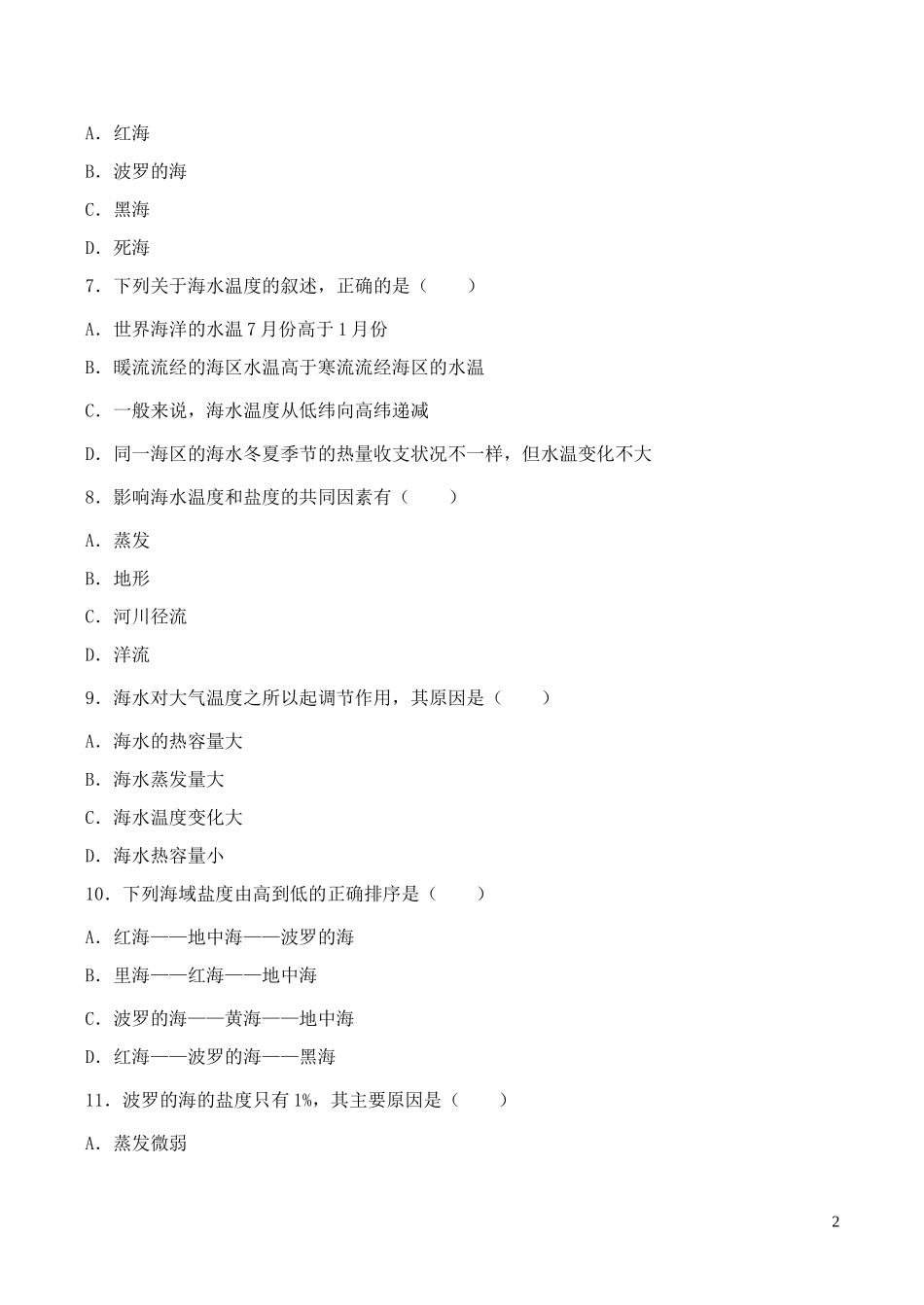 A. 红海

B. 波罗的海

C. 黑海

D. 死海

7. 下列关于海水温度的叙述，正确的是（　　）

A. 世界海洋的水温 7 月份高于 1 月份

B. 暖流流经的海区水温高于寒流流经海区的水温

C. 一般来说，海水温度从低纬向高纬递减

D. 同一海区的海水冬夏季节的热量收支状况不一样，但水温变化不大

8. 影响海水温度和盐度的共同因素有（　　）

A. 蒸发

B. 地形

C. 河川径流

D. 洋流

9. 海水对大气温度之所以起调节作用，其原因是（　　）

A. 海水的热容量大

B. 海水蒸发量大

C. 海水温度变化大

D. 海水热容量小

10. 下列海域盐度由高到低的正确排序是（　　）

A. 红海——地中海——波罗的海

B. 里海——红海——地中海

C. 波罗的海——黄海——地中海

D. 红海——波罗的海——黑海

11. 波罗的海的盐度只有 1%，其主要原因是（　　）

A. 蒸发微弱

2